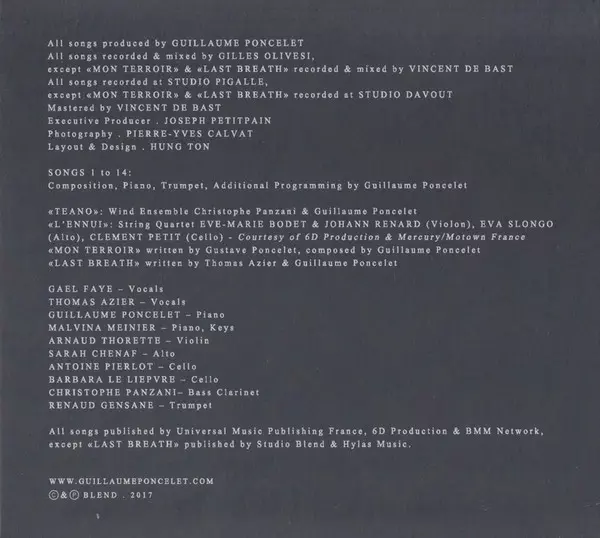 All songs produced by GUILLAUME PONCELET
All songs recorded & mixed by GILLES OLIVESI,
except «MON TERROIR» & «LAST BREATH» recorded & mixed by VINCENT DE BAST
All songs recorded at STUDIO PIGALLE,
except «MON TERROIR» & «LAST BREATH» recorded at STUDIO DAVOUT
Mastered by VINCENT DE BAST
Executive Producer . JOSEPH PETITPAIN
Photography . PIERRE-YVES CALVAT
Layout & Design . HUNG TON

SONGS 1 to 14:
Composition, Piano, Trumpet, Additional Programming by Guillaume Poncelet

«TEANO»: Wind Ensemble Christophe Panzani & Guillaume Poncelet
«L'ENNUI»: String Quartet EVE-MARIE BODET & JOHANN RENARD (Violon), EVA SLONGO (Alto), CLEMENT PETIT (Cello) - Courtesy of 6D Production & Mercury/Motown France
«MON TERROIR» written by Gustave Poncelet, composed by Guillaume Poncelet
«LAST BREATH» written by Thomas Azier & Guillaume Poncelet

GAEL FAYE – Vocals
THOMAS AZIER – Vocals
GUILLAUME PONCELET – Piano
MALVINA MEINIER – Piano, Keys
ARNAUD THORETTE – Violin
SARAH CHENAF – Alto
ANTOINE PIERLOT – Cello
BARBARA LE LIEPVRE – Cello
CHRISTOPHE PANZANI– Bass Clarinet
RENAUD GENSANE – Trumpet

All songs published by Universal Music Publishing France, 6D Production & BMM Network, except «LAST BREATH» published by Studio Blend & Hylas Music.

WWW.GUILLAUMEPONCELET.COM
©&℗ BLEND . 2017